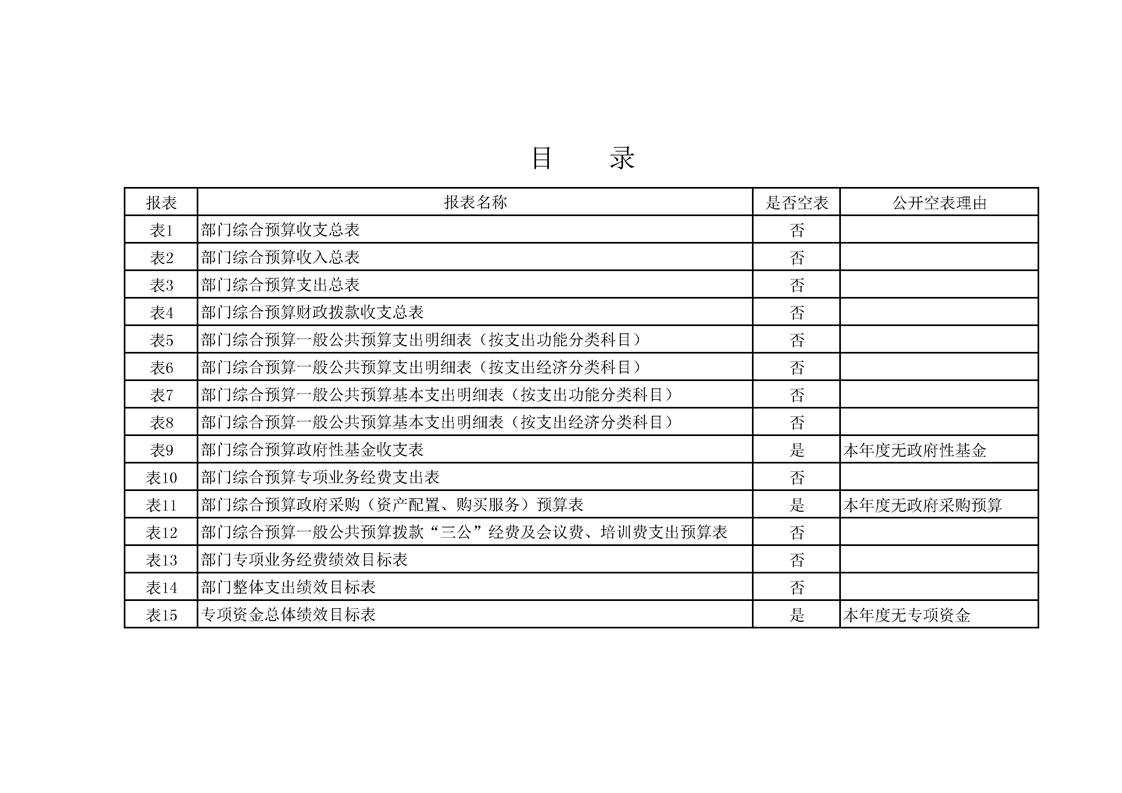 目 录

| 报表 | 报表名称 | 是否空表 | 公开空表理由 |
|---|---|---|---|
| 表1 | 部门综合预算收支总表 | 否 | |
| 表2 | 部门综合预算收入总表 | 否 | |
| 表3 | 部门综合预算支出总表 | 否 | |
| 表4 | 部门综合预算财政拨款收支总表 | 否 | |
| 表5 | 部门综合预算一般公共预算支出明细表（按支出功能分类科目） | 否 | |
| 表6 | 部门综合预算一般公共预算支出明细表（按支出经济分类科目） | 否 | |
| 表7 | 部门综合预算一般公共预算基本支出明细表（按支出功能分类科目） | 否 | |
| 表8 | 部门综合预算一般公共预算基本支出明细表（按支出经济分类科目） | 否 | |
| 表9 | 部门综合预算政府性基金收支表 | 是 | 本年度无政府性基金 |
| 表10 | 部门综合预算专项业务经费支出表 | 否 | |
| 表11 | 部门综合预算政府采购（资产配置、购买服务）预算表 | 是 | 本年度无政府采购预算 |
| 表12 | 部门综合预算一般公共预算拨款“三公”经费及会议费、培训费支出预算表 | 否 | |
| 表13 | 部门专项业务经费绩效目标表 | 否 | |
| 表14 | 部门整体支出绩效目标表 | 否 | |
| 表15 | 专项资金总体绩效目标表 | 是 | 本年度无专项资金 |